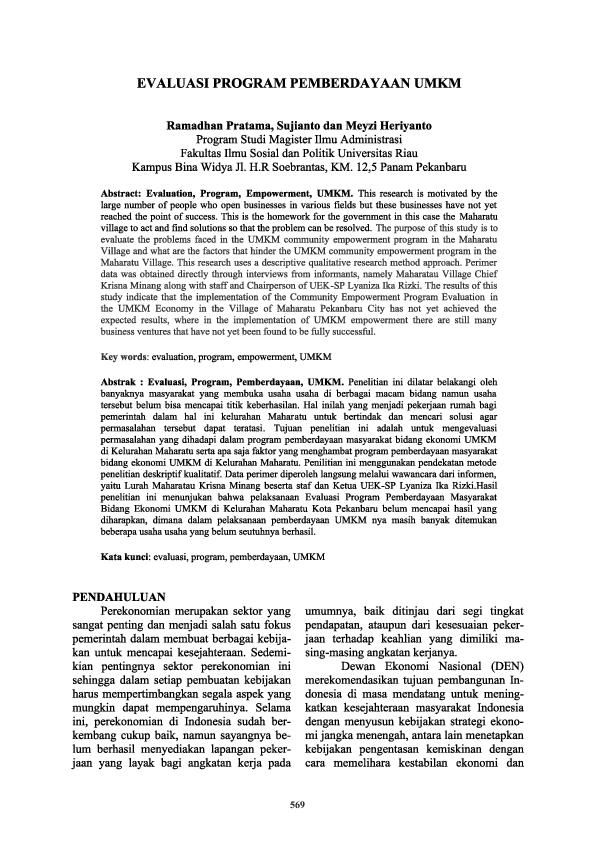 EVALUASI PROGRAM PEMBERDAYAAN UMKM

Ramadhan Pratama, Sujianto dan Meyzi Heriyanto
Program Studi Magister Ilmu Administrasi
Fakultas Ilmu Sosial dan Politik Universitas Riau
Kampus Bina Widya Jl. H.R Soebrantas, KM. 12,5 Panam Pekanbaru

Abstract: Evaluation, Program, Empowerment, UMKM. This research is motivated by the large number of people who open businesses in various fields but these businesses have not yet reached the point of success. This is the homework for the government in this case the Maharatu village to act and find solutions so that the problem can be resolved. The purpose of this study is to evaluate the problems faced in the UMKM community empowerment program in the Maharatu Village and what are the factors that hinder the UMKM community empowerment program in the Maharatu Village. This research uses a descriptive qualitative research method approach. Perimer data was obtained directly through interviews from informants, namely Maharatau Village Chief Krisna Minang along with staff and Chairperson of UEK-SP Lyaniza Ika Rizki. The results of this study indicate that the implementation of the Community Empowerment Program Evaluation in the UMKM Economy in the Village of Maharatu Pekanbaru City has not yet achieved the expected results, where in the implementation of UMKM empowerment there are still many business ventures that have not yet been found to be fully successful.

Key words: evaluation, program, empowerment, UMKM

Abstrak : Evaluasi, Program, Pemberdayaan, UMKM. Penelitian ini dilatar belakangi oleh banyaknya masyarakat yang membuka usaha usaha di berbagai macam bidang namun usaha tersebut belum bisa mencapai titik keberhasilan. Hal inilah yang menjadi pekerjaan rumah bagi pemerintah dalam hal ini kelurahan Maharatu untuk bertindak dan mencari solusi agar permasalahan tersebut dapat teratasi. Tujuan penelitian ini adalah untuk mengevaluasi permasalahan yang dihadapi dalam program pemberdayaan masyarakat bidang ekonomi UMKM di Kelurahan Maharatu serta apa saja faktor yang menghambat program pemberdayaan masyarakat bidang ekonomi UMKM di Kelurahan Maharatu. Penilitian ini menggunakan pendekatan metode penelitian deskriptif kualitatif. Data perimer diperoleh langsung melalui wawancara dari informen, yaitu Lurah Maharatau Krisna Minang beserta staf dan Ketua UEK-SP Lyaniza Ika Rizki.Hasil penelitian ini menunjukan bahwa pelaksanaan Evaluasi Program Pemberdayaan Masyarakat Bidang Ekonomi UMKM di Kelurahan Maharatu Kota Pekanbaru belum mencapai hasil yang diharapkan, dimana dalam pelaksanaan pemberdayaan UMKM nya masih banyak ditemukan beberapa usaha usaha yang belum seutuhnya berhasil.

Kata kunci: evaluasi, program, pemberdayaan, UMKM

PENDAHULUAN
Perekonomian merupakan sektor yang sangat penting dan menjadi salah satu fokus pemerintah dalam membuat berbagai kebijakan untuk mencapai kesejahteraan. Sedemikian pentingnya sektor perekonomian ini sehingga dalam setiap pembuatan kebijakan harus mempertimbangkan segala aspek yang mungkin dapat mempengaruhinya. Selama ini, perekonomian di Indonesia sudah berkembang cukup baik, namun sayangnya belum berhasil menyediakan lapangan pekerjaan yang layak bagi angkatan kerja pada umumnya, baik ditinjau dari segi tingkat pendapatan, ataupun dari kesesuaian pekerjaan terhadap keahlian yang dimiliki masing-masing angkatan kerjanya.

Dewan Ekonomi Nasional (DEN) merekomendasikan tujuan pembangunan Indonesia di masa mendatang untuk meningkatkan kesejahteraan masyarakat Indonesia dengan menyusun kebijakan strategi ekonomi jangka menengah, antara lain menetapkan kebijakan pengentasan kemiskinan dengan cara memelihara kestabilan ekonomi dan

569